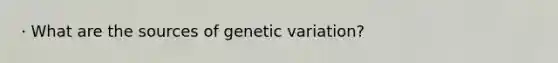 · What are the sources of genetic variation?